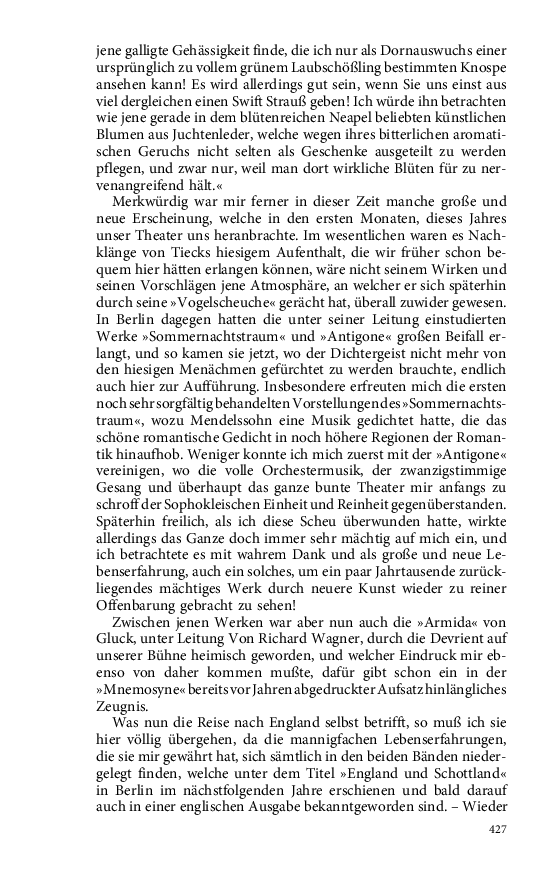 jene galligte Gehässigkeit finde, die ich nur als Dornauswuchs einer ursprünglich zu vollem grünem Laubschößling bestimmten Knospe ansehen kann! Es wird allerdings gut sein, wenn Sie uns einst aus viel dergleichen einen Swift Strauß geben! Ich würde ihn betrachten wie jene gerade in dem blütenreichen Neapel beliebten künstlichen Blumen aus Juchtenleder, welche wegen ihres bitterlichen aromatischen Geruchs nicht selten als Geschenke ausgeteilt zu werden pflegen, und zwar nur, weil man dort wirkliche Blüten für zu nervenangreifend hält.«

Merkwürdig war mir ferner in dieser Zeit manche große und neue Erscheinung, welche in den ersten Monaten, dieses Jahres unser Theater uns heranbrachte. Im wesentlichen waren es Nachklänge von Tiecks hiesigem Aufenthalt, die wir früher schon bequem hier hätten erlangen können, wäre nicht seinem Wirken und seinen Vorschlägen jene Atmosphäre, an welcher er sich späterhin durch seine »Vogelscheuche« gerächt hat, überall zuwider gewesen. In Berlin dagegen hatten die unter seiner Leitung einstudierten Werke »Sommernachtstraum« und »Antigone« großen Beifall erlangt, und so kamen sie jetzt, wo der Dichtergeist nicht mehr von den hiesigen Menächmen gefürchtet zu werden brauchte, endlich auch hier zur Aufführung. Insbesondere erfreuten mich die ersten noch sehr sorgfältig behandelten Vorstellungen des »Sommernachtstraum«, wozu Mendelssohn eine Musik gedichtet hatte, die das schöne romantische Gedicht in noch höhere Regionen der Romantik hinaufhob. Weniger konnte ich mich zuerst mit der »Antigone« vereinigen, wo die volle Orchestermusik, der zwanzigstimmige Gesang und überhaupt das ganze bunte Theater mir anfangs zu schroff der Sophokleischen Einheit und Reinheit gegenüberstanden. Späterhin freilich, als ich diese Scheu überwunden hatte, wirkte allerdings das Ganze doch immer sehr mächtig auf mich ein, und ich betrachtete es mit wahrem Dank und als große und neue Lebenserfahrung, auch ein solches, um ein paar Jahrtausende zurückliegendes mächtiges Werk durch neuere Kunst wieder zu reiner Offenbarung gebracht zu sehen!

Zwischen jenen Werken war aber nun auch die »Armida« von Gluck, unter Leitung Von Richard Wagner, durch die Devrient auf unserer Bühne heimisch geworden, und welcher Eindruck mir ebenso von daher kommen mußte, dafür gibt schon ein in der »Mnemosyne« bereits vor Jahren abgedruckter Aufsatz hinlängliches Zeugnis.

Was nun die Reise nach England selbst betrifft, so muß ich sie hier völlig übergehen, da die mannigfachen Lebenserfahrungen, die sie mir gewährt hat, sich sämtlich in den beiden Bänden niedergelegt finden, welche unter dem Titel »England und Schottland« in Berlin im nächstfolgenden Jahre erschienen und bald darauf auch in einer englischen Ausgabe bekanntgeworden sind. – Wieder

427